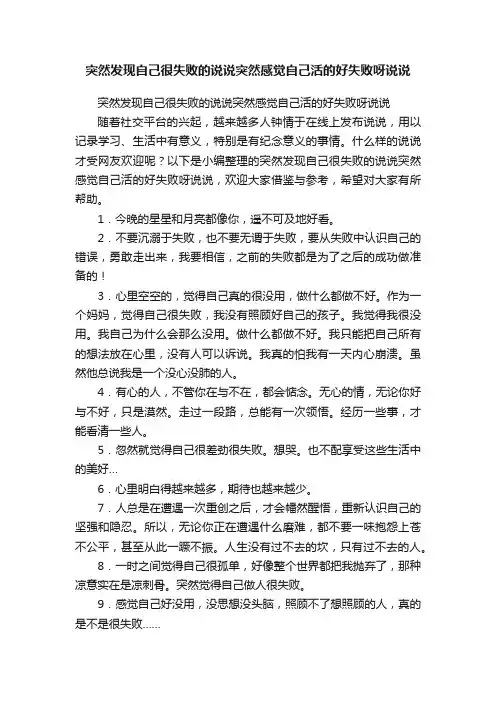 突然发现自己很失败的说说突然感觉自己活的好失败呀说说

突然发现自己很失败的说说突然感觉自己活的好失败呀说说

随着社交平台的兴起，越来越多人钟情于在线上发布说说，用以记录学习、生活中有意义，特别是有纪念意义的事情。什么样的说说才受网友欢迎呢？以下是小编整理的突然发现自己很失败的说说突然感觉自己活的好失败呀说说，欢迎大家借鉴与参考，希望对大家有所帮助。

1．今晚的星星和月亮都像你，遥不可及地好看。

2．不要沉溺于失败，也不要无谓于失败，要从失败中认识自己的错误，勇敢走出来，我要相信，之前的失败都是为了之后的成功做准备的！

3．心里空空的，觉得自己真的很没用，做什么都做不好。作为一个妈妈，觉得自己很失败，我没有照顾好自己的孩子。我觉得我很没用。我自己为什么会那么没用。做什么都做不好。我只能把自己所有的想法放在心里，没有人可以诉说。我真的怕我有一天内心崩溃。虽然他总说我是一个没心没肺的人。

4．有心的人，不管你在与不在，都会惦念。无心的情，无论你好与不好，只是漠然。走过一段路，总能有一次领悟。经历一些事，才能看清一些人。

5．忽然就觉得自己很差劲很失败。想哭。也不配享受这些生活中的美好...

6．心里明白得越来越多，期待也越来越少。

7．人总是在遭遇一次重创之后，才会幡然醒悟，重新认识自己的坚强和隐忍。所以，无论你正在遭遇什么磨难，都不要一味抱怨上苍不公平，甚至从此一蹶不振。人生没有过不去的坎，只有过不去的人。

8．一时之间觉得自己很孤单，好像整个世界都把我抛弃了，那种凉意实在是凉刺骨。突然觉得自己做人很失败。

9．感觉自己好没用，没思想没头脑，照顾不了想照顾的人，真的是不是很失败......